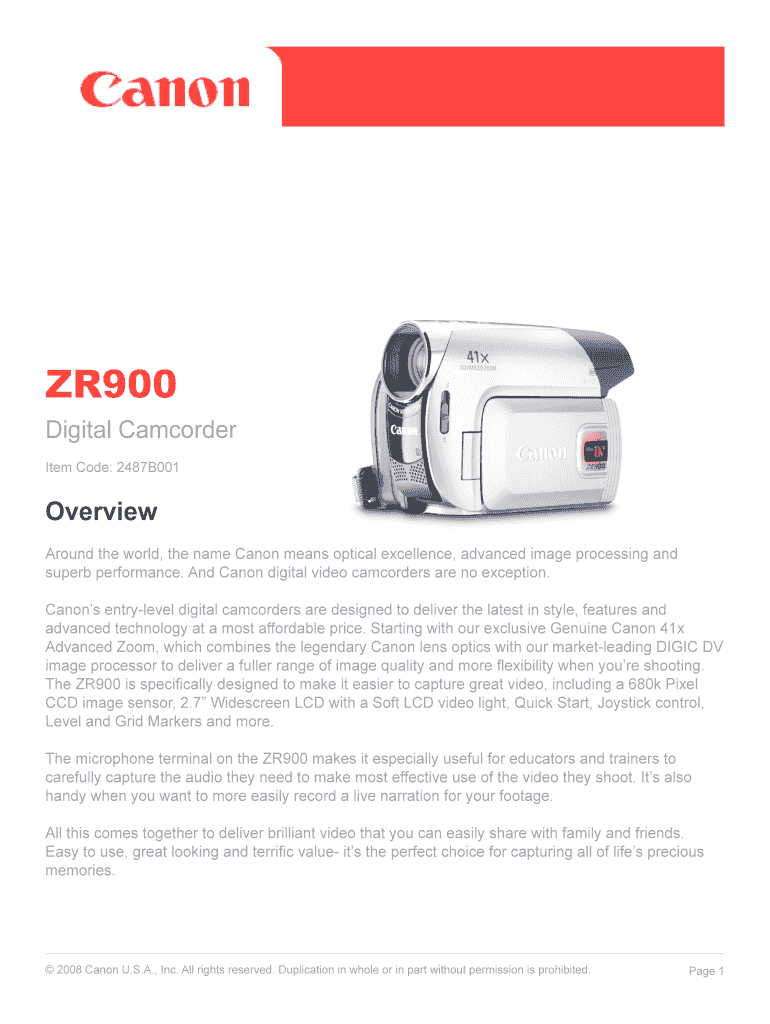 Canon

ZR900

Digital Camcorder

Item Code: 2487B001

41x
ADVANCED ZOOM

Canon

Canon

ZR900

Overview

Around the world, the name Canon means optical excellence, advanced image processing and superb performance. And Canon digital video camcorders are no exception.

Canon's entry-level digital camcorders are designed to deliver the latest in style, features and advanced technology at a most affordable price. Starting with our exclusive Genuine Canon 41x Advanced Zoom, which combines the legendary Canon lens optics with our market-leading DIGIC DV image processor to deliver a fuller range of image quality and more flexibility when you're shooting. The ZR900 is specifically designed to make it easier to capture great video, including a 680k Pixel CCD image sensor, 2.7" Widescreen LCD with a Soft LCD video light, Quick Start, Joystick control, Level and Grid Markers and more.

The microphone terminal on the ZR900 makes it especially useful for educators and trainers to carefully capture the audio they need to make most effective use of the video they shoot. It's also handy when you want to more easily record a live narration for your footage.

All this comes together to deliver brilliant video that you can easily share with family and friends. Easy to use, great looking and terrific value- it's the perfect choice for capturing all of life's precious memories.

© 2008 Canon U.S.A., Inc. All rights reserved. Duplication in whole or in part without permission is prohibited.

Page 1